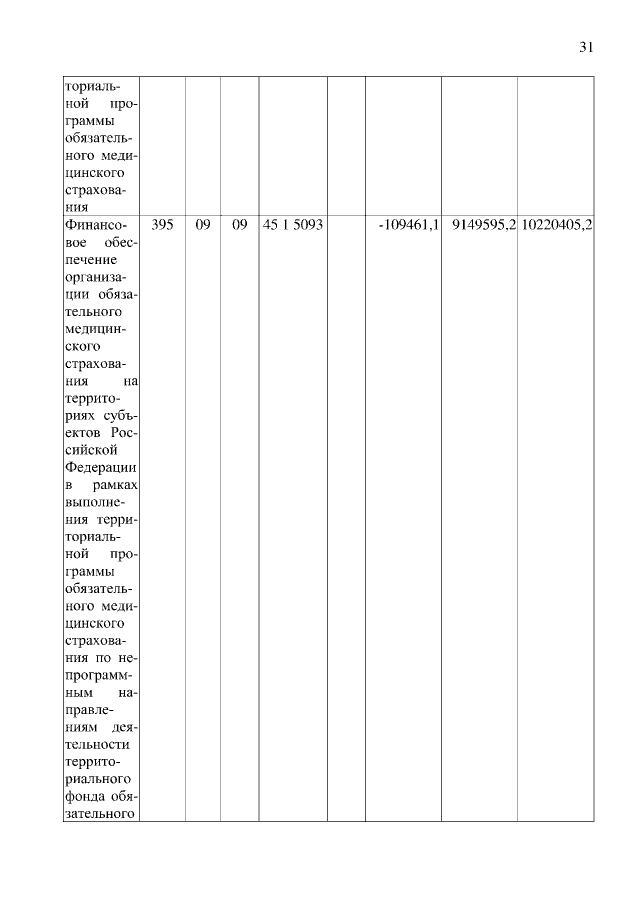 31

| | | | | | | | | |
|---|---|---|---|---|---|---|---|---|
| ториальной программы обязательного медицинского страхования | | | | | | | | |
| Финансовое обеспечение организации обязательного медицинского страхования на территориях субъектов Российской Федерации в рамках выполнения территориальной программы обязательного медицинского страхования по непрограммным направлениям деятельности территориального фонда обязательного | 395 | 09 | 09 | 45 1 5093 | | -109461,1 | 9149595,2 | 10220405,2 |